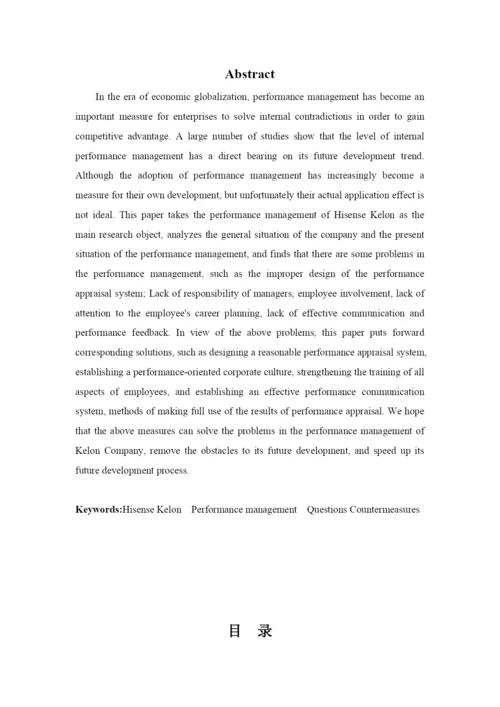 Abstract

In the era of economic globalization, performance management has become an important measure for enterprises to solve internal contradictions in order to gain competitive advantage. A large number of studies show that the level of internal performance management has a direct bearing on its future development trend. Although the adoption of performance management has increasingly become a measure for their own development, but unfortunately their actual application effect is not ideal. This paper takes the performance management of Hisense Kelon as the main research object, analyzes the general situation of the company and the present situation of the performance management, and finds that there are some problems in the performance management, such as the improper design of the performance appraisal system; Lack of responsibility of managers, employee involvement, lack of attention to the employee's career planning, lack of effective communication and performance feedback. In view of the above problems, this paper puts forward corresponding solutions, such as designing a reasonable performance appraisal system, establishing a performance-oriented corporate culture, strengthening the training of all aspects of employees, and establishing an effective performance communication system, methods of making full use of the results of performance appraisal. We hope that the above measures can solve the problems in the performance management of Kelon Company, remove the obstacles to its future development, and speed up its future development process.

Keywords:Hisense Kelon Performance management Questions Countermeasures

目 录